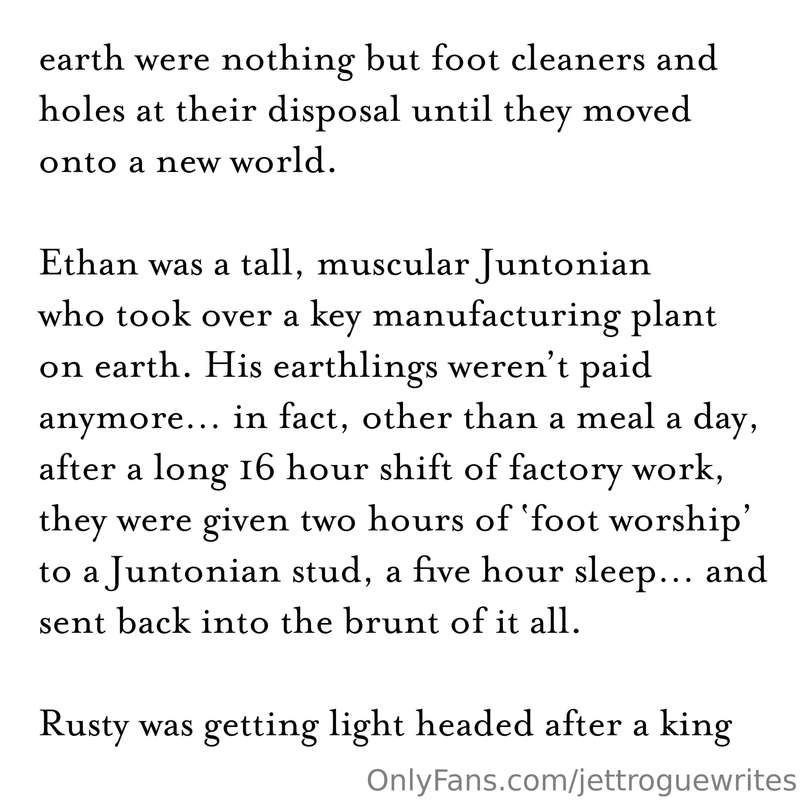 earth were nothing but foot cleaners and holes at their disposal until they moved onto a new world.

Ethan was a tall, muscular Juntonian who took over a key manufacturing plant on earth. His earthlings weren't paid anymore... in fact, other than a meal a day, after a long 16 hour shift of factory work, they were given two hours of 'foot worship' to a Juntonian stud, a five hour sleep... and sent back into the brunt of it all.

Rusty was getting light headed after a king

OnlyFans.com/jettroguewrites